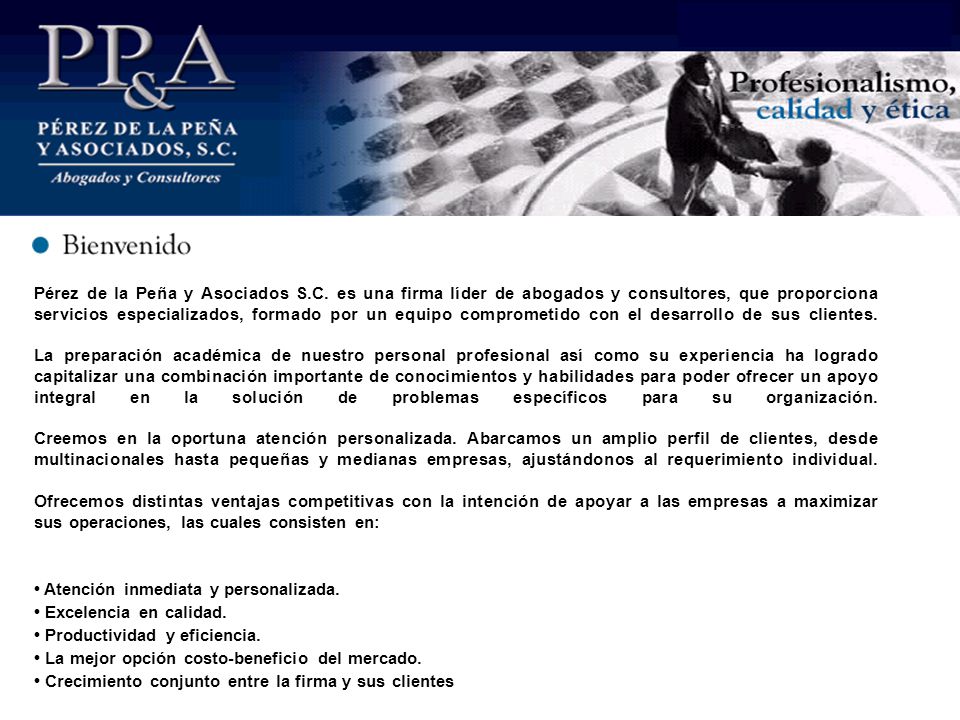 PP&A
PÉREZ DE LA PEÑA Y ASOCIADOS, S.C.
Abogados y Consultores

Profesionalismo, calidad y ética

Bienvenido

Pérez de la Peña y Asociados S.C. es una firma líder de abogados y consultores, que proporciona servicios especializados, formado por un equipo comprometido con el desarrollo de sus clientes.

La preparación académica de nuestro personal profesional así como su experiencia ha logrado capitalizar una combinación importante de conocimientos y habilidades para poder ofrecer un apoyo integral en la solución de problemas específicos para su organización.

Creemos en la oportuna atención personalizada. Abarcamos un amplio perfil de clientes, desde multinacionales hasta pequeñas y medianas empresas, ajustándonos al requerimiento individual.

Ofrecemos distintas ventajas competitivas con la intención de apoyar a las empresas a maximizar sus operaciones, las cuales consisten en:

• Atención inmediata y personalizada.
• Excelencia en calidad.
• Productividad y eficiencia.
• La mejor opción costo-beneficio del mercado.
• Crecimiento conjunto entre la firma y sus clientes